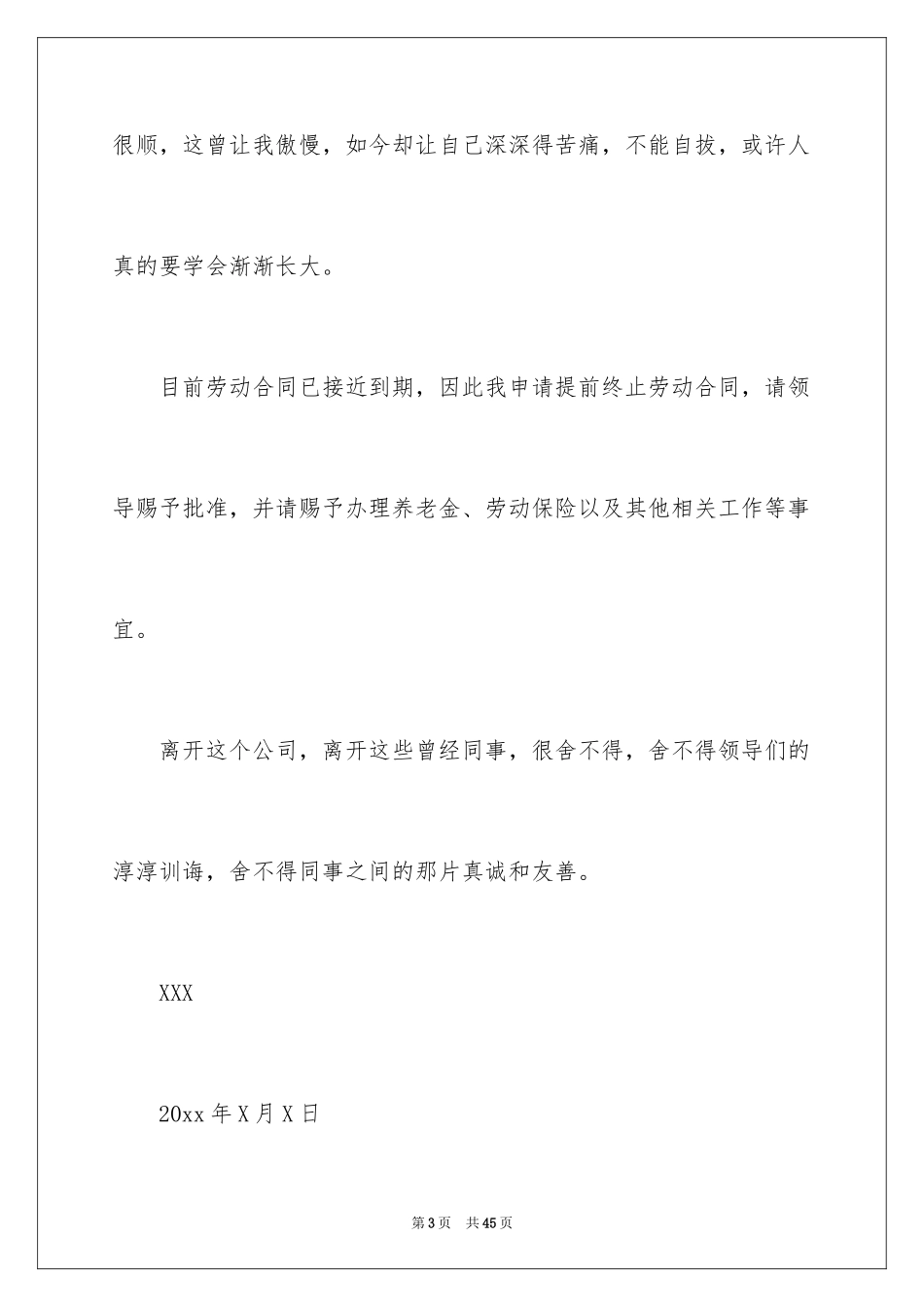 很顺，这曾让我傲慢，如今却让自己深深得苦痛，不能自拔，或许人真的要学会渐渐长大。

目前劳动合同已接近到期，因此我申请提前终止劳动合同，请领导赐予批准，并请赐予办理养老金、劳动保险以及其他相关工作等事宜。

离开这个公司，离开这些曾经同事，很舍不得，舍不得领导们的淳淳训诲，舍不得同事之间的那片真诚和友善。

XXX

20xx 年 X 月 X 日

第 3 页　共 45 页